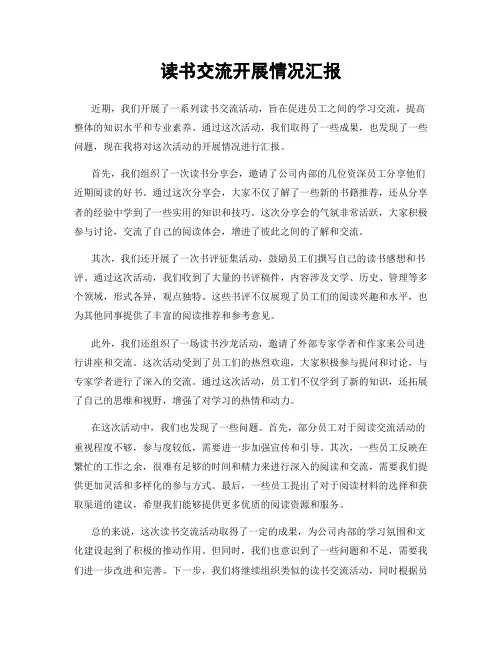 读书交流开展情况汇报

近期，我们开展了一系列读书交流活动，旨在促进员工之间的学习交流，提高整体的知识水平和专业素养。通过这次活动，我们取得了一些成果，也发现了一些问题，现在我将对这次活动的开展情况进行汇报。

首先，我们组织了一次读书分享会，邀请了公司内部的几位资深员工分享他们近期阅读的好书。通过这次分享会，大家不仅了解了一些新的书籍推荐，还从分享者的经验中学到了一些实用的知识和技巧。这次分享会的气氛非常活跃，大家积极参与讨论，交流了自己的阅读体会，增进了彼此之间的了解和交流。

其次，我们还开展了一次书评征集活动，鼓励员工们撰写自己的读书感想和书评。通过这次活动，我们收到了大量的书评稿件，内容涉及文学、历史、管理等多个领域，形式各异，观点独特。这些书评不仅展现了员工们的阅读兴趣和水平，也为其他同事提供了丰富的阅读推荐和参考意见。

此外，我们还组织了一场读书沙龙活动，邀请了外部专家学者和作家来公司进行讲座和交流。这次活动受到了员工们的热烈欢迎，大家积极参与提问和讨论，与专家学者进行了深入的交流。通过这次活动，员工们不仅学到了新的知识，还拓展了自己的思维和视野，增强了对学习的热情和动力。

在这次活动中，我们也发现了一些问题。首先，部分员工对于阅读交流活动的重视程度不够，参与度较低，需要进一步加强宣传和引导。其次，一些员工反映在繁忙的工作之余，很难有足够的时间和精力来进行深入的阅读和交流，需要我们提供更加灵活和多样化的参与方式。最后，一些员工提出了对于阅读材料的选择和获取渠道的建议，希望我们能够提供更多优质的阅读资源和服务。

总的来说，这次读书交流活动取得了一定的成果，为公司内部的学习氛围和文化建设起到了积极的推动作用。但同时，我们也意识到了一些问题和不足，需要我们进一步改进和完善。下一步，我们将继续组织类似的读书交流活动，同时根据员